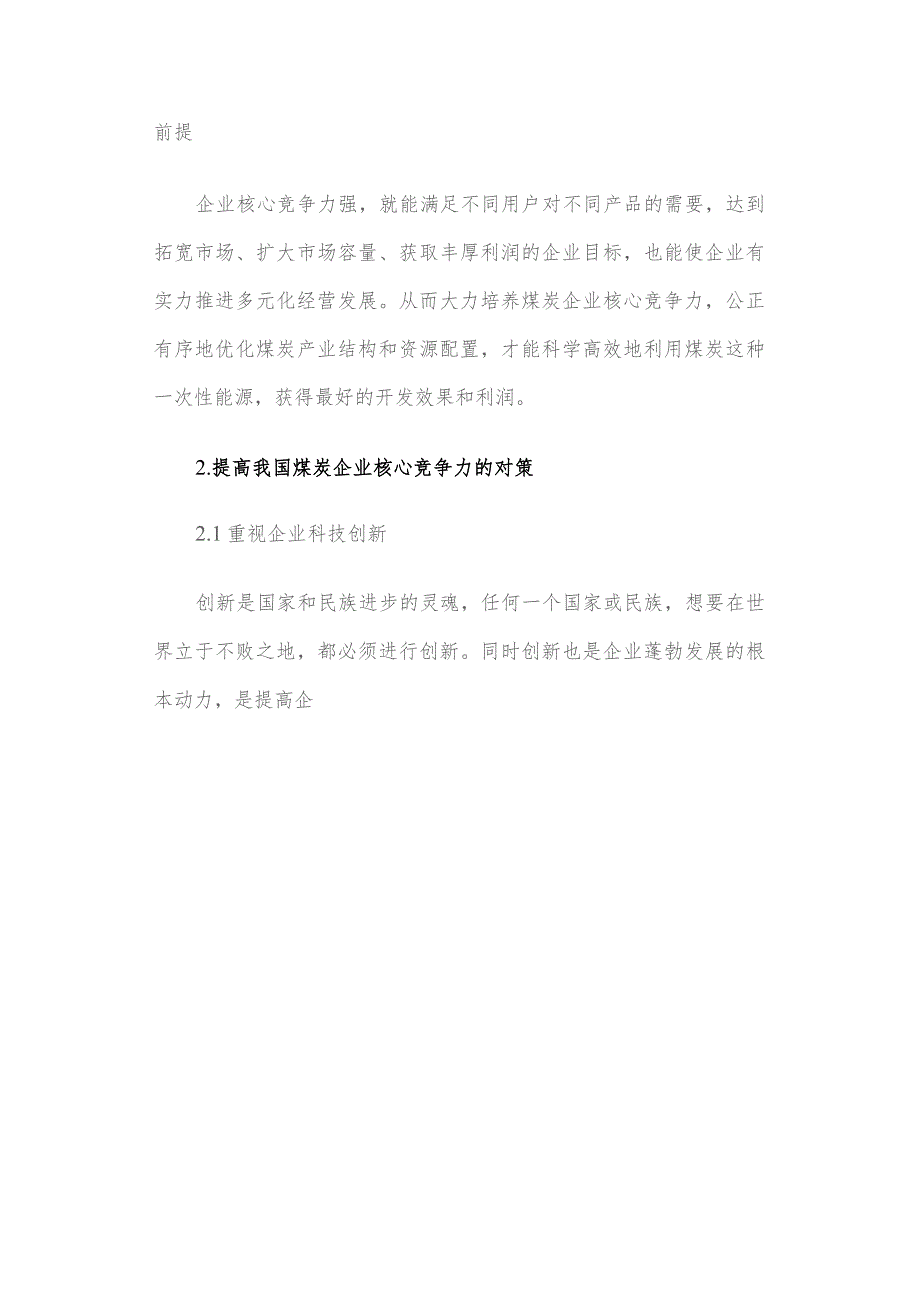 前提

企业核心竞争力强，就能满足不同用户对不同产品的需要，达到拓宽市场、扩大市场容量、获取丰厚利润的企业目标，也能使企业有实力推进多元化经营发展。从而大力培养煤炭企业核心竞争力，公正有序地优化煤炭产业结构和资源配置，才能科学高效地利用煤炭这种一次性能源，获得最好的开发效果和利润。

2.提高我国煤炭企业核心竞争力的对策

2.1 重视企业科技创新

创新是国家和民族进步的灵魂，任何一个国家或民族，想要在世界立于不败之地，都必须进行创新。同时创新也是企业蓬勃发展的根本动力，是提高企